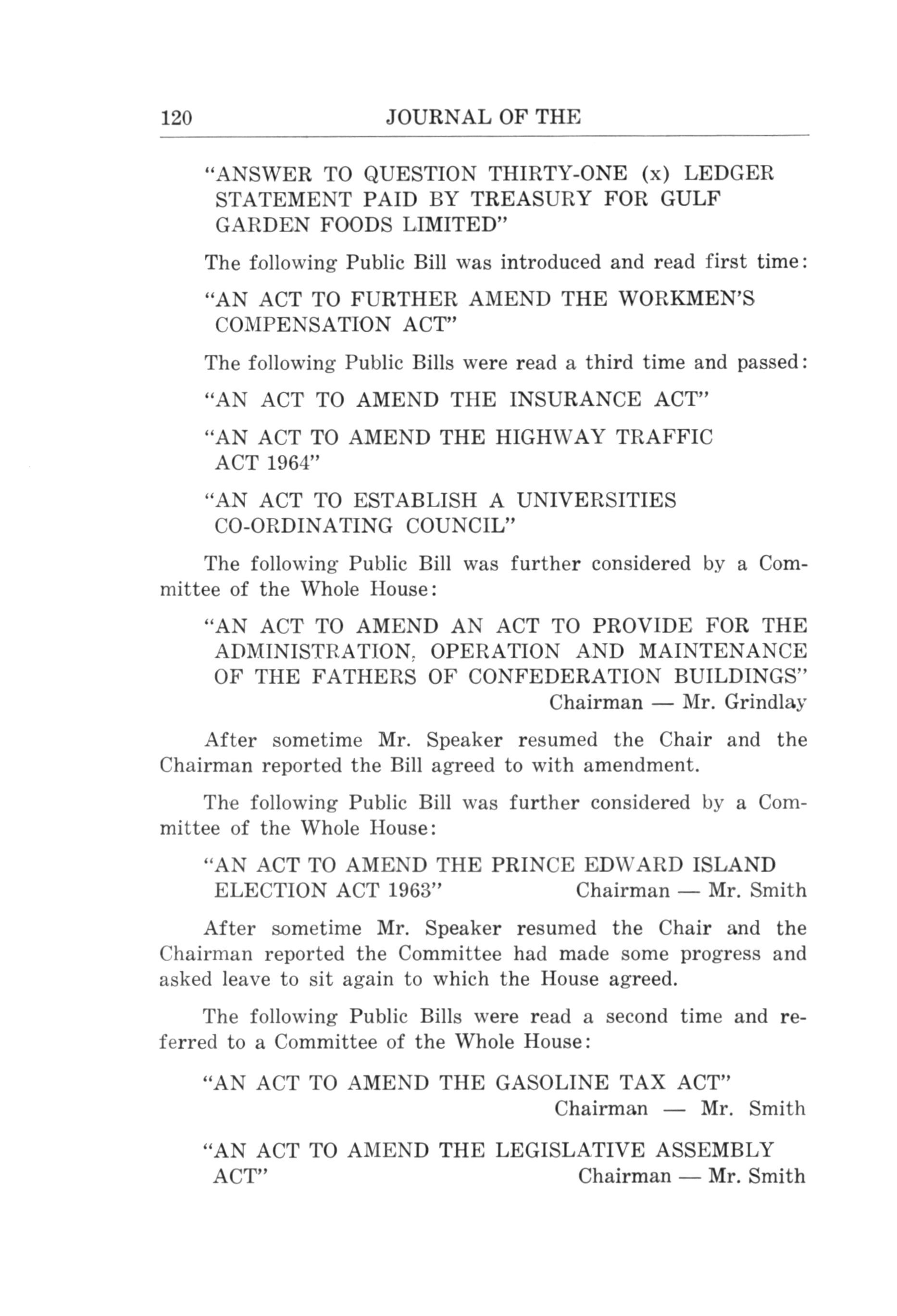 120 JOURNAL OF THE

"ANSWER TO QUESTION THIRTY-ONE (x) LEDGER STATEMENT PAID BY TREASURY FOR GULF GARDEN FOODS LIMITED"

The following Public Bill was introduced and read first time:

"AN ACT TO FURTHER AMEND THE WORKMEN'S COMPENSATION ACT"

The following Public Bills were read a third time and passed:

"AN ACT TO AMEND THE INSURANCE ACT"

"AN ACT TO AMEND THE HIGHWAY TRAFFIC ACT 1964"

"AN ACT TO ESTABLISH A UNIVERSITIES CO-ORDINATING COUNCIL"

The following Public Bill was further considered by a Committee of the Whole House:

"AN ACT TO AMEND AN ACT TO PROVIDE FOR THE ADMINISTRATION, OPERATION AND MAINTENANCE OF THE FATHERS OF CONFEDERATION BUILDINGS"
Chairman — Mr. Grindlay

After sometime Mr. Speaker resumed the Chair and the Chairman reported the Bill agreed to with amendment.

The following Public Bill was further considered by a Committee of the Whole House:

"AN ACT TO AMEND THE PRINCE EDWARD ISLAND ELECTION ACT 1963" Chairman — Mr. Smith

After sometime Mr. Speaker resumed the Chair and the Chairman reported the Committee had made some progress and asked leave to sit again to which the House agreed.

The following Public Bills were read a second time and referred to a Committee of the Whole House:

"AN ACT TO AMEND THE GASOLINE TAX ACT"
Chairman — Mr. Smith

"AN ACT TO AMEND THE LEGISLATIVE ASSEMBLY ACT" Chairman — Mr. Smith